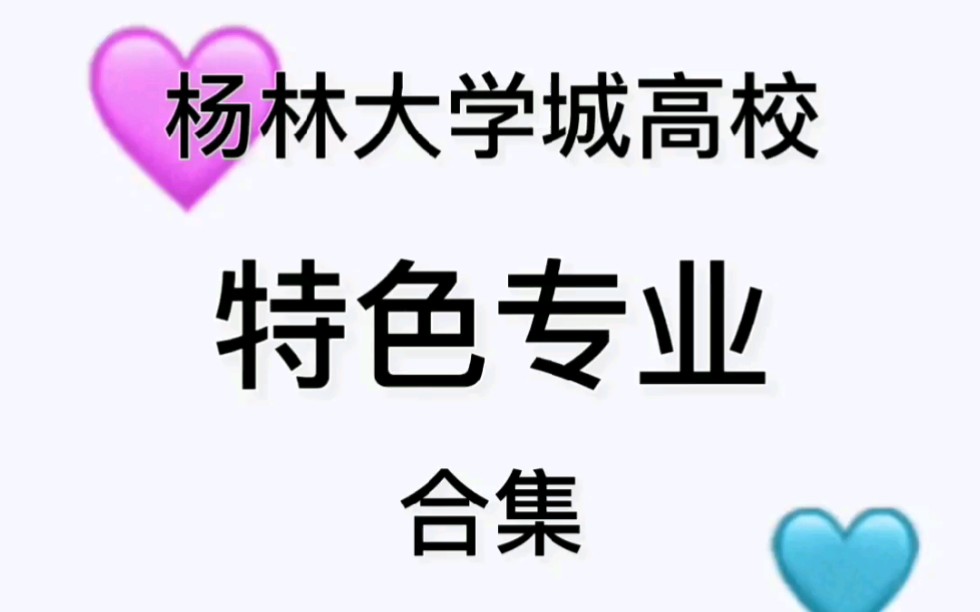 杨林大学城高校

特色专业

合集